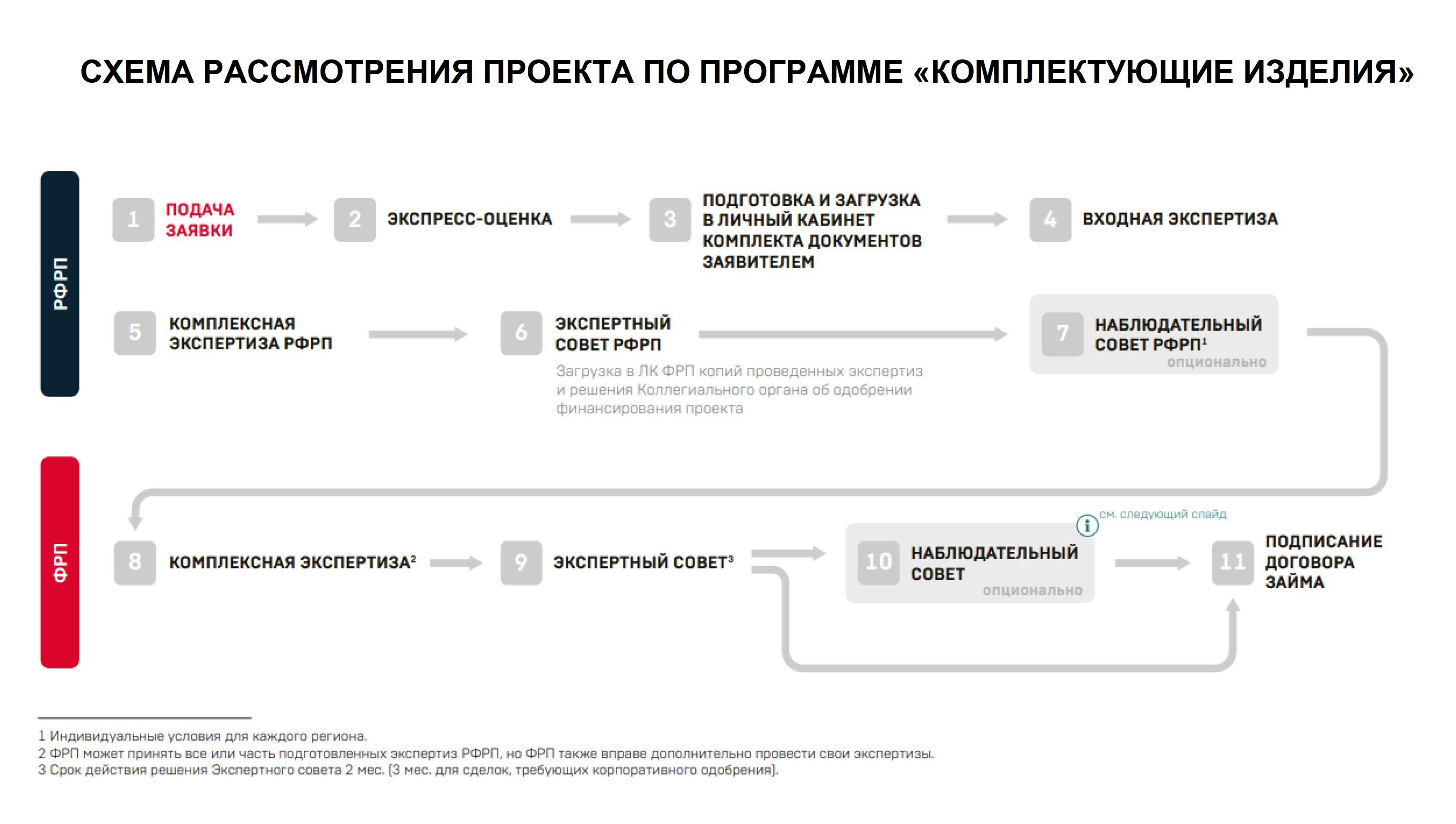 СХЕМА РАССМОТРЕНИЯ ПРОЕКТА ПО ПРОГРАММЕ «КОМПЛЕКТУЮЩИЕ ИЗДЕЛИЯ»

РФРП

1 ПОДАЧА ЗАЯВКИ

2 ЭКСПРЕСС-ОЦЕНКА

3 ПОДГОТОВКА И ЗАГРУЗКА В ЛИЧНЫЙ КАБИНЕТ КОМПЛЕКТА ДОКУМЕНТОВ ЗАЯВИТЕЛЕМ

4 ВХОДНАЯ ЭКСПЕРТИЗА

5 КОМПЛЕКСНАЯ ЭКСПЕРТИЗА РФРП

6 ЭКСПЕРТНЫЙ СОВЕТ РФРП

Загрузка в ЛК ФРП копий проведенных экспертиз и решения Коллегиального органа об одобрении финансирования проекта

7 НАБЛЮДАТЕЛЬНЫЙ СОВЕТ РФРП$^1$
опционально

ФРП

8 КОМПЛЕКСНАЯ ЭКСПЕРТИЗА$^2$

9 ЭКСПЕРТНЫЙ СОВЕТ$^3$

см. следующий слайд

10 НАБЛЮДАТЕЛЬНЫЙ СОВЕТ
опционально

11 ПОДПИСАНИЕ ДОГОВОРА ЗАЙМА

1 Индивидуальные условия для каждого региона.
2 ФРП может принять все или часть подготовленных экспертиз РФРП, но ФРП также вправе дополнительно провести свои экспертизы.
3 Срок действия решения Экспертного совета 2 мес. (3 мес. для сделок, требующих корпоративного одобрения).